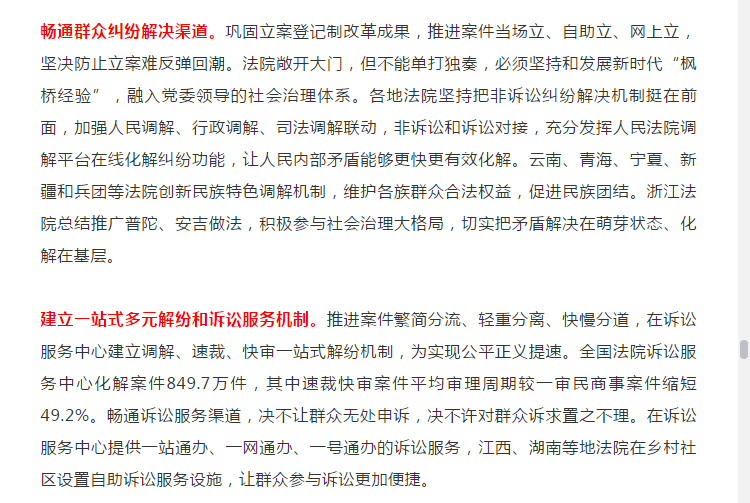 畅通群众纠纷解决渠道。巩固立案登记制改革成果，推进案件当场立、自助立、网上立，坚决防止立案难反弹回潮。法院敞开大门，但不能单打独奏，必须坚持和发展新时代“枫桥经验”，融入党委领导的社会治理体系。各地法院坚持把非诉讼纠纷解决机制挺在前面，加强人民调解、行政调解、司法调解联动，非诉讼和诉讼对接，充分发挥人民法院调解平台在线化解纠纷功能，让人民内部矛盾能够更快更有效化解。云南、青海、宁夏、新疆和兵团等法院创新民族特色调解机制，维护各族群众合法权益，促进民族团结。浙江法院总结推广普陀、安吉做法，积极参与社会治理大格局，切实把矛盾解决在萌芽状态、化解在基层。

建立一站式多元解纷和诉讼服务机制。推进案件繁简分流、轻重分离、快慢分道，在诉讼服务中心建立调解、速裁、快审一站式解纷机制，为实现公平正义提速。全国法院诉讼服务中心化解案件849.7万件，其中速裁快审案件平均审理周期较一审民商事案件缩短49.2%。畅通诉讼服务渠道，决不让群众无处申诉，决不许对群众诉求置之不理。在诉讼服务中心提供一站通办、一网通办、一号通办的诉讼服务，江西、湖南等地法院在乡村社区设置自助诉讼服务设施，让群众参与诉讼更加便捷。